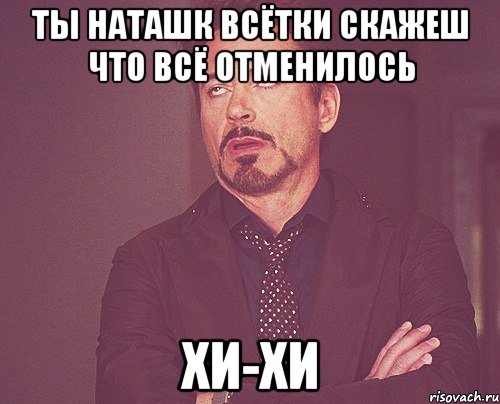 ТЫ НАТАШК ВСЁТКИ СКАЖЕШ ЧТО ВСЁ ОТМЕНИЛОСЬ

ХИ-ХИ

risovach.ru